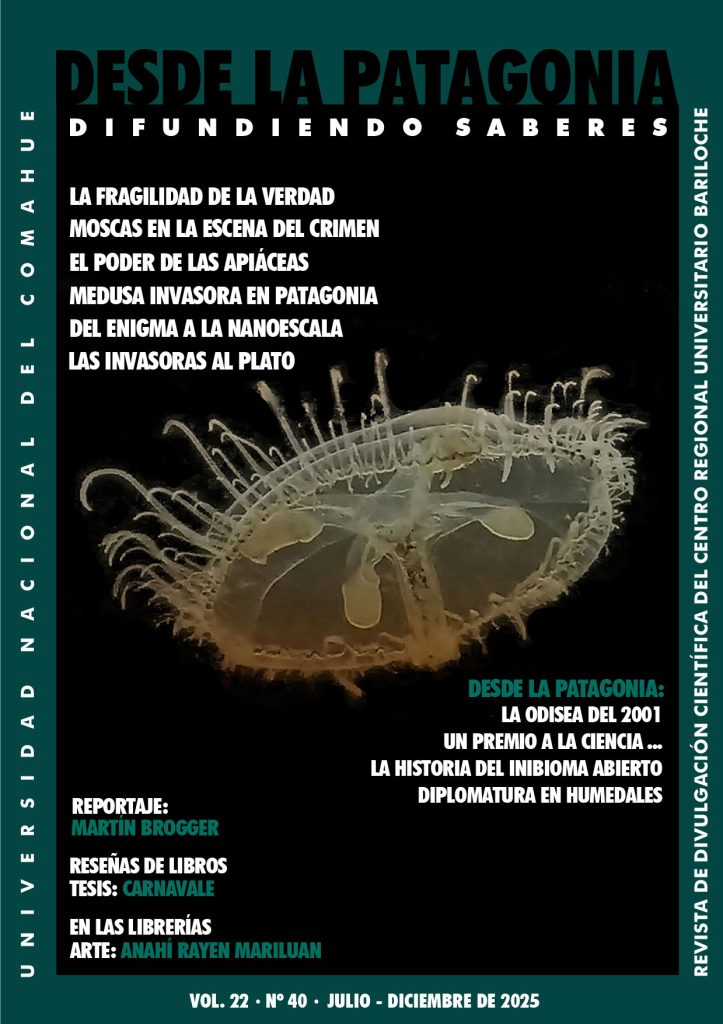 DESDE LA PATAGONIA
DIFUNDIENDO SABERES

UNIVERSIDAD NACIONAL DEL COMAHUE

LA FRAGILIDAD DE LA VERDAD
MOSCAS EN LA ESCENA DEL CRIMEN
EL PODER DE LAS APIÁCEAS
MEDUSA INVASORA EN PATAGONIA
DEL ENIGMA A LA NANOESCALA
LAS INVASORAS AL PLATO

DESDE LA PATAGONIA:
LA ODISEA DEL 2001
UN PREMIO A LA CIENCIA ...
LA HISTORIA DEL INIBIOMA ABIERTO
DIPLOMATURA EN HUMEDALES

REPORTAJE:
MARTÍN BROGGER

RESEÑAS DE LIBROS
TESIS: CARNAVALE

EN LAS LIBRERÍAS
ARTE: ANAHÍ RAYEN MARILUAN

REVISTA DE DIVULGACIÓN CIENTÍFICA DEL CENTRO REGIONAL UNIVERSITARIO BARILOCHE

VOL. 22 · Nº 40 · JULIO - DICIEMBRE DE 2025